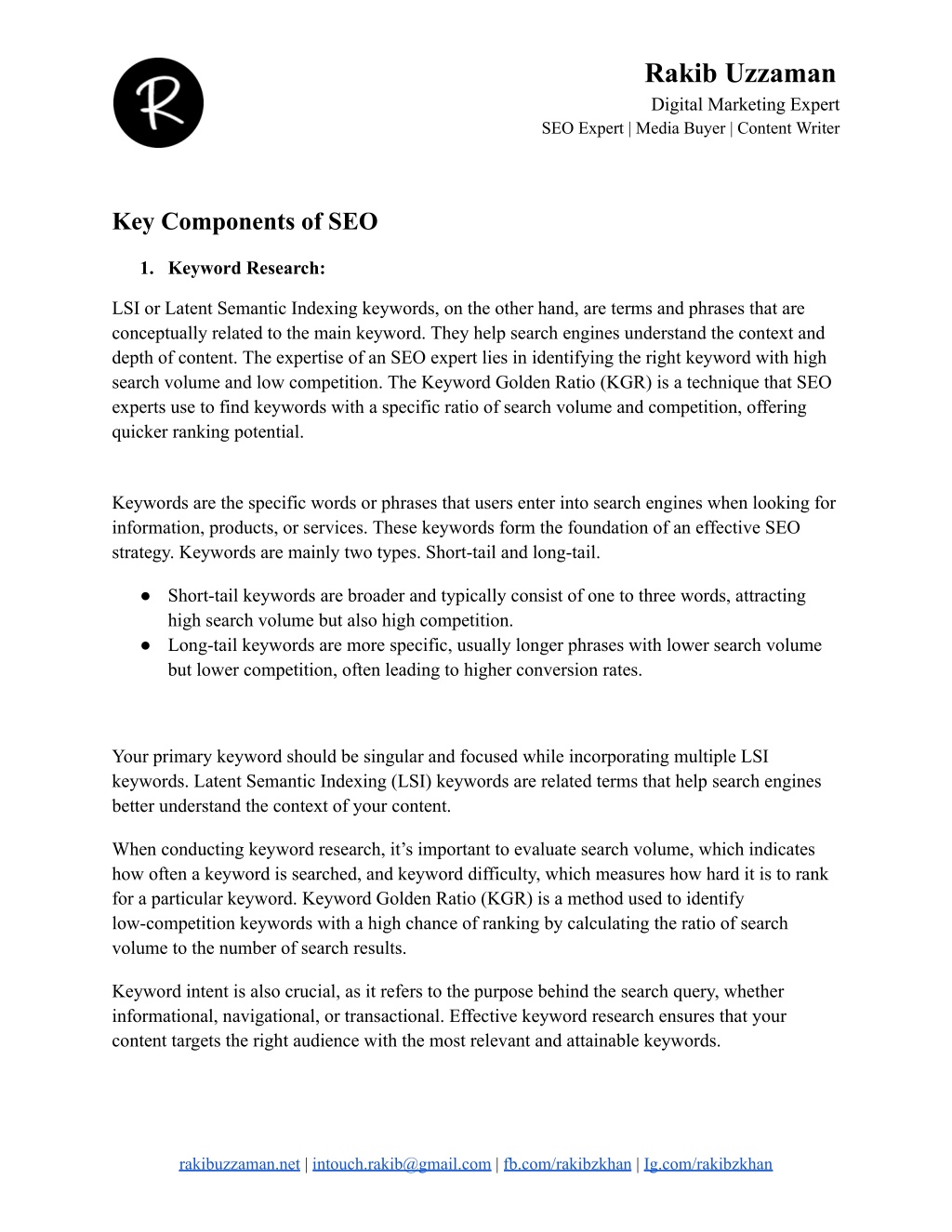 R

Rakib Uzzaman
Digital Marketing Expert
SEO Expert | Media Buyer | Content Writer

Key Components of SEO

1. Keyword Research:

LSI or Latent Semantic Indexing keywords, on the other hand, are terms and phrases that are conceptually related to the main keyword. They help search engines understand the context and depth of content. The expertise of an SEO expert lies in identifying the right keyword with high search volume and low competition. The Keyword Golden Ratio (KGR) is a technique that SEO experts use to find keywords with a specific ratio of search volume and competition, offering quicker ranking potential.

Keywords are the specific words or phrases that users enter into search engines when looking for information, products, or services. These keywords form the foundation of an effective SEO strategy. Keywords are mainly two types. Short-tail and long-tail.

● Short-tail keywords are broader and typically consist of one to three words, attracting high search volume but also high competition.
● Long-tail keywords are more specific, usually longer phrases with lower search volume but lower competition, often leading to higher conversion rates.

Your primary keyword should be singular and focused while incorporating multiple LSI keywords. Latent Semantic Indexing (LSI) keywords are related terms that help search engines better understand the context of your content.

When conducting keyword research, it's important to evaluate search volume, which indicates how often a keyword is searched, and keyword difficulty, which measures how hard it is to rank for a particular keyword. Keyword Golden Ratio (KGR) is a method used to identify low-competition keywords with a high chance of ranking by calculating the ratio of search volume to the number of search results.

Keyword intent is also crucial, as it refers to the purpose behind the search query, whether informational, navigational, or transactional. Effective keyword research ensures that your content targets the right audience with the most relevant and attainable keywords.

rakibuzzaman.net | intouch.rakib@gmail.com | fb.com/rakibzkhan | Ig.com/rakibzkhan